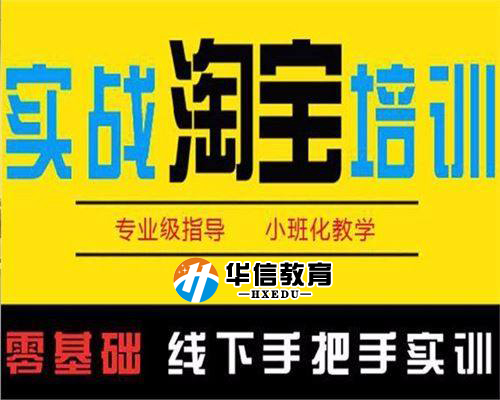 实战淘宝培训

专业级指导　小班化教学

华信教育
—HXEDU—

零基础　线下手把手实训